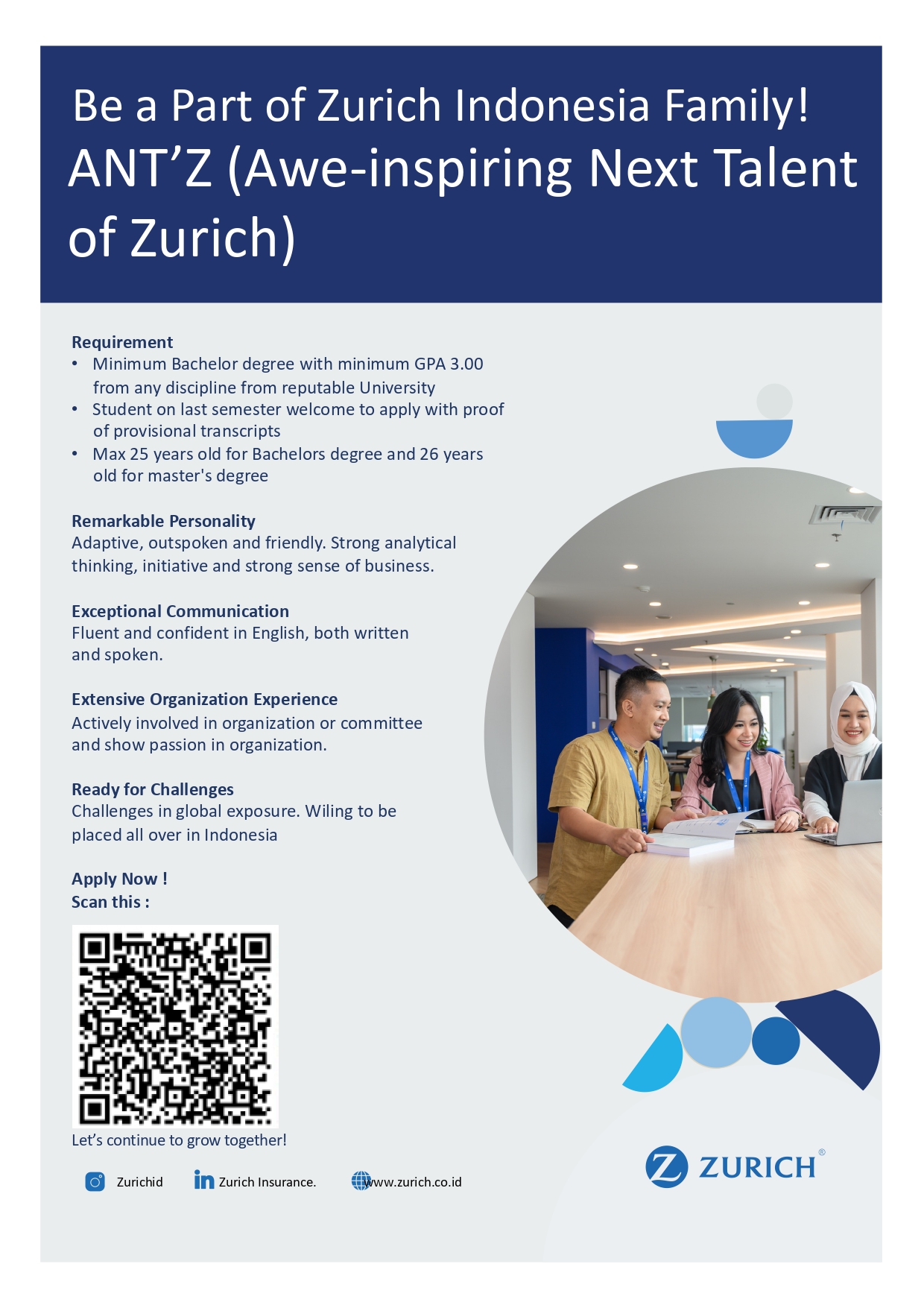 Be a Part of Zurich Indonesia Family!
ANT'Z (Awe-inspiring Next Talent of Zurich)

Requirement
• Minimum Bachelor degree with minimum GPA 3.00 from any discipline from reputable University
• Student on last semester welcome to apply with proof of provisional transcripts
• Max 25 years old for Bachelors degree and 26 years old for master's degree

Remarkable Personality
Adaptive, outspoken and friendly. Strong analytical thinking, initiative and strong sense of business.

Exceptional Communication
Fluent and confident in English, both written and spoken.

Extensive Organization Experience
Actively involved in organization or committee and show passion in organization.

Ready for Challenges
Challenges in global exposure. Wiling to be placed all over in Indonesia

Apply Now !
Scan this :

Let's continue to grow together!

Zurichid

Zurich Insurance.

www.zurich.co.id

ZURICH®